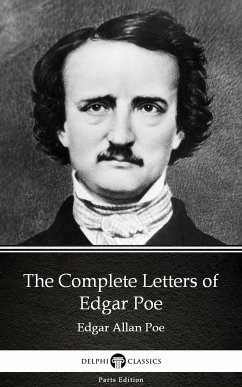 The Complete Letters of Edgar Poe

Edgar Allan Poe

DELPHI CLASSICS

Parts Edition